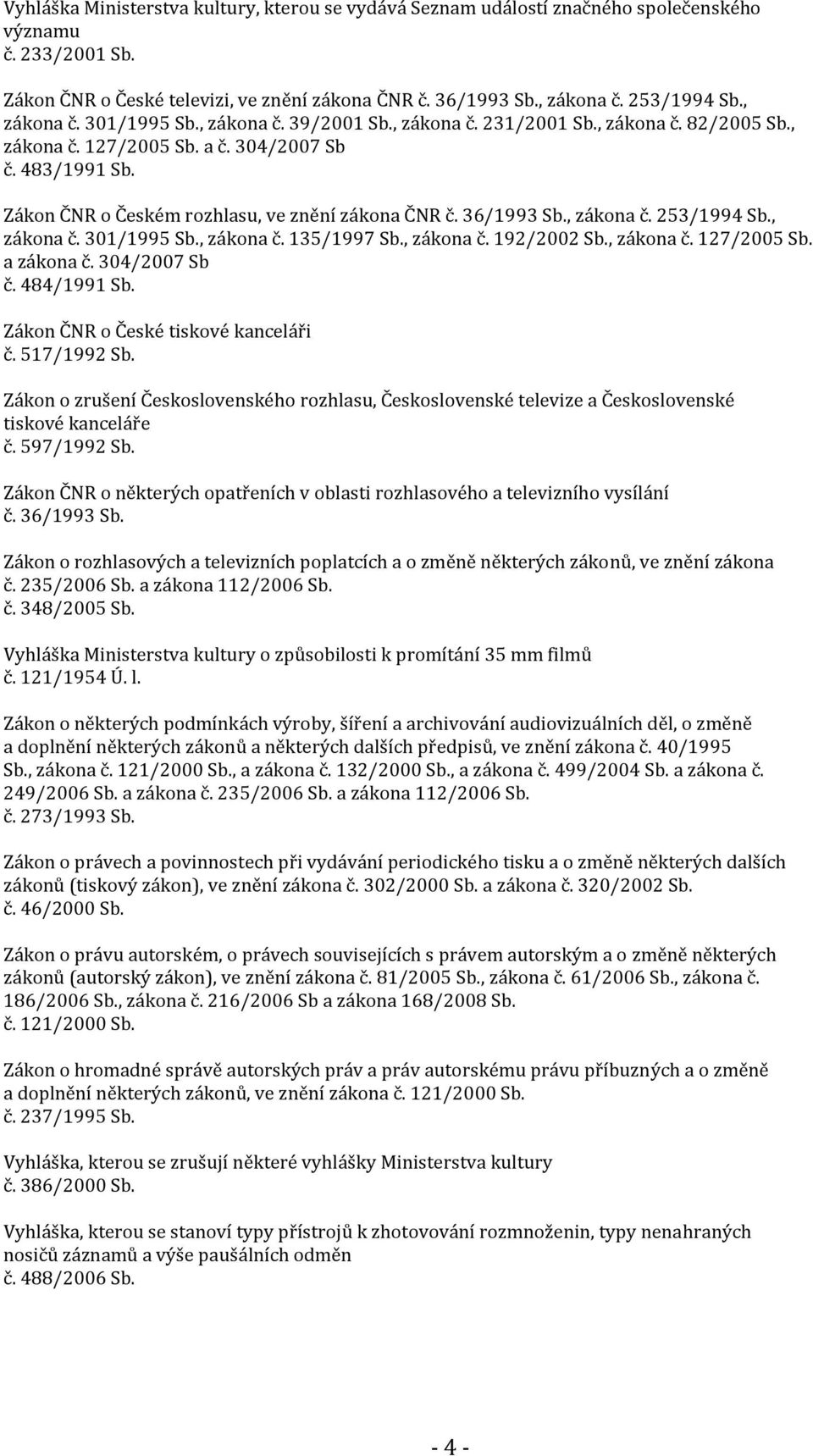 Vyhláška Ministerstva kultury, kterou se vydává Seznam událostí značného společenského významu
č. 233/2001 Sb.

Zákon ČNR o České televizi, ve znění zákona ČNR č. 36/1993 Sb., zákona č. 253/1994 Sb., zákona č. 301/1995 Sb., zákona č. 39/2001 Sb., zákona č. 231/2001 Sb., zákona č. 82/2005 Sb., zákona č. 127/2005 Sb. a č. 304/2007 Sb
č. 483/1991 Sb.

Zákon ČNR o Českém rozhlasu, ve znění zákona ČNR č. 36/1993 Sb., zákona č. 253/1994 Sb., zákona č. 301/1995 Sb., zákona č. 135/1997 Sb., zákona č. 192/2002 Sb., zákona č. 127/2005 Sb. a zákona č. 304/2007 Sb
č. 484/1991 Sb.

Zákon ČNR o České tiskové kanceláři
č. 517/1992 Sb.

Zákon o zrušení Československého rozhlasu, Československé televize a Československé tiskové kanceláře
č. 597/1992 Sb.

Zákon ČNR o některých opatřeních v oblasti rozhlasového a televizního vysílání
č. 36/1993 Sb.

Zákon o rozhlasových a televizních poplatcích a o změně některých zákonů, ve znění zákona č. 235/2006 Sb. a zákona 112/2006 Sb.
č. 348/2005 Sb.

Vyhláška Ministerstva kultury o způsobilosti k promítání 35 mm filmů
č. 121/1954 Ú. l.

Zákon o některých podmínkách výroby, šíření a archivování audiovizuálních děl, o změně a doplnění některých zákonů a některých dalších předpisů, ve znění zákona č. 40/1995 Sb., zákona č. 121/2000 Sb., a zákona č. 132/2000 Sb., a zákona č. 499/2004 Sb. a zákona č. 249/2006 Sb. a zákona č. 235/2006 Sb. a zákona 112/2006 Sb.
č. 273/1993 Sb.

Zákon o právech a povinnostech při vydávání periodického tisku a o změně některých dalších zákonů (tiskový zákon), ve znění zákona č. 302/2000 Sb. a zákona č. 320/2002 Sb.
č. 46/2000 Sb.

Zákon o právu autorském, o právech souvisejících s právem autorským a o změně některých zákonů (autorský zákon), ve znění zákona č. 81/2005 Sb., zákona č. 61/2006 Sb., zákona č. 186/2006 Sb., zákona č. 216/2006 Sb a zákona 168/2008 Sb.
č. 121/2000 Sb.

Zákon o hromadné správě autorských práv a práv autorskému právu příbuzných a o změně a doplnění některých zákonů, ve znění zákona č. 121/2000 Sb.
č. 237/1995 Sb.

Vyhláška, kterou se zrušují některé vyhlášky Ministerstva kultury
č. 386/2000 Sb.

Vyhláška, kterou se stanoví typy přístrojů k zhotovování rozmnoženin, typy nenahraných nosičů záznamů a výše paušálních odměn
č. 488/2006 Sb.

- 4 -